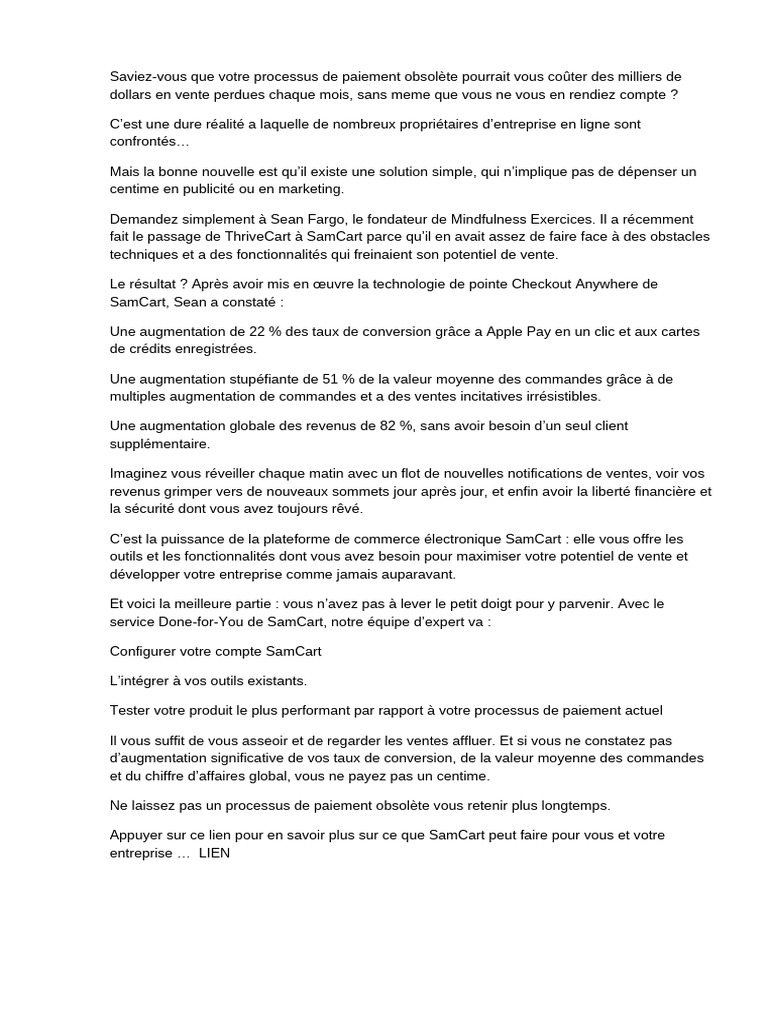 Saviez-vous que votre processus de paiement obsolète pourrait vous coûter des milliers de dollars en vente perdues chaque mois, sans meme que vous ne vous en rendiez compte ?

C'est une dure réalité a laquelle de nombreux propriétaires d'entreprise en ligne sont confrontés…

Mais la bonne nouvelle est qu'il existe une solution simple, qui n'implique pas de dépenser un centime en publicité ou en marketing.

Demandez simplement à Sean Fargo, le fondateur de Mindfulness Exercices. Il a récemment fait le passage de ThriveCart à SamCart parce qu'il en avait assez de faire face à des obstacles techniques et a des fonctionnalités qui freinaient son potentiel de vente.

Le résultat ? Après avoir mis en œuvre la technologie de pointe Checkout Anywhere de SamCart, Sean a constaté :

Une augmentation de 22 % des taux de conversion grâce a Apple Pay en un clic et aux cartes de crédits enregistrées.

Une augmentation stupéfiante de 51 % de la valeur moyenne des commandes grâce à de multiples augmentation de commandes et a des ventes incitatives irrésistibles.

Une augmentation globale des revenus de 82 %, sans avoir besoin d'un seul client supplémentaire.

Imaginez vous réveiller chaque matin avec un flot de nouvelles notifications de ventes, voir vos revenus grimper vers de nouveaux sommets jour après jour, et enfin avoir la liberté financière et la sécurité dont vous avez toujours rêvé.

C'est la puissance de la plateforme de commerce électronique SamCart : elle vous offre les outils et les fonctionnalités dont vous avez besoin pour maximiser votre potentiel de vente et développer votre entreprise comme jamais auparavant.

Et voici la meilleure partie : vous n'avez pas à lever le petit doigt pour y parvenir. Avec le service Done-for-You de SamCart, notre équipe d'expert va :

Configurer votre compte SamCart

L'intégrer à vos outils existants.

Tester votre produit le plus performant par rapport à votre processus de paiement actuel

Il vous suffit de vous asseoir et de regarder les ventes affluer. Et si vous ne constatez pas d'augmentation significative de vos taux de conversion, de la valeur moyenne des commandes et du chiffre d'affaires global, vous ne payez pas un centime.

Ne laissez pas un processus de paiement obsolète vous retenir plus longtemps.

Appuyer sur ce lien pour en savoir plus sur ce que SamCart peut faire pour vous et votre entreprise … LIEN